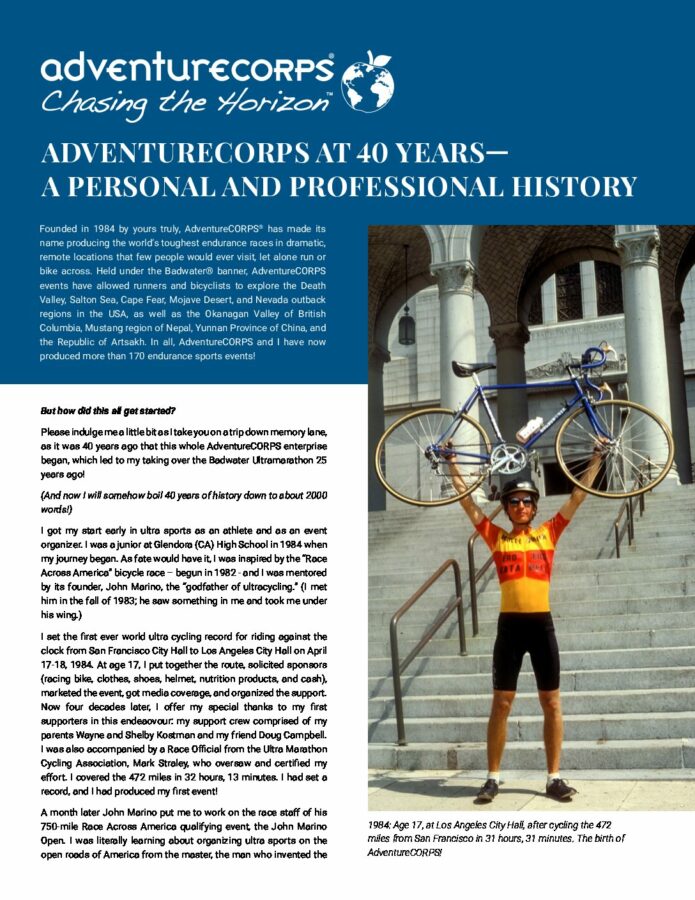 adventureCORPS®
Chasing the Horizon™

ADVENTURECORPS AT 40 YEARS— A PERSONAL AND PROFESSIONAL HISTORY

Founded in 1984 by yours truly, AdventureCORPS® has made its name producing the world's toughest endurance races in dramatic, remote locations that few people would ever visit, let alone run or bike across. Held under the Badwater® banner, AdventureCORPS events have allowed runners and bicyclists to explore the Death Valley, Salton Sea, Cape Fear, Mojave Desert, and Nevada outback regions in the USA, as well as the Okanagan Valley of British Columbia, Mustang region of Nepal, Yunnan Province of China, and the Republic of Artsakh. In all, AdventureCORPS and I have now produced more than 170 endurance sports events!

But how did this all get started?

Please indulge me a little bit as I take you on a trip down memory lane, as it was 40 years ago that this whole AdventureCORPS enterprise began, which led to my taking over the Badwater Ultramarathon 25 years ago!

(And now I will somehow boil 40 years of history down to about 2000 words!)

I got my start early in ultra sports as an athlete and as an event organizer. I was a junior at Glendora (CA) High School in 1984 when my journey began. As fate would have it, I was inspired by the "Race Across America" bicycle race – begun in 1982 - and I was mentored by its founder, John Marino, the "godfather of ultracycling." (I met him in the fall of 1983; he saw something in me and took me under his wing.)

I set the first ever world ultra cycling record for riding against the clock from San Francisco City Hall to Los Angeles City Hall on April 17-18, 1984. At age 17, I put together the route, solicited sponsors (racing bike, clothes, shoes, helmet, nutrition products, and cash), marketed the event, got media coverage, and organized the support. Now four decades later, I offer my special thanks to my first supporters in this endeavour: my support crew comprised of my parents Wayne and Shelby Kostman and my friend Doug Campbell. I was also accompanied by a Race Official from the Ultra Marathon Cycling Association, Mark Straley, who oversaw and certified my effort. I covered the 472 miles in 32 hours, 13 minutes. I had set a record, and I had produced my first event!

A month later John Marino put me to work on the race staff of his 750-mile Race Across America qualifying event, the John Marino Open. I was literally learning about organizing ultra sports on the open roads of America from the master, the man who invented the

1984: Age 17, at Los Angeles City Hall, after cycling the 472 miles from San Francisco in 31 hours, 31 minutes. The birth of AdventureCORPS!